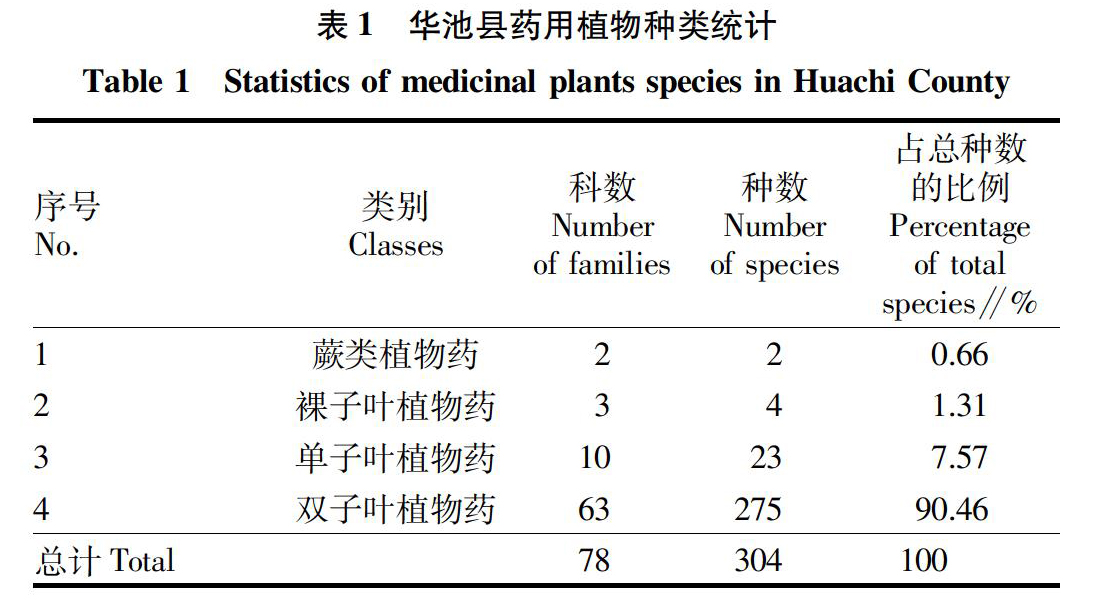 表 1　华池县药用植物种类统计

Table 1　Statistics of medicinal plants species in Huachi County

| 序号 No. | 类别 Classes | 科数 Number of families | 种数 Number of species | 占总种数的比例 Percentage of total species // % |
|---|---|---|---|---|
| 1 | 蕨类植物药 | 2 | 2 | 0.66 |
| 2 | 裸子叶植物药 | 3 | 4 | 1.31 |
| 3 | 单子叶植物药 | 10 | 23 | 7.57 |
| 4 | 双子叶植物药 | 63 | 275 | 90.46 |
| 总计 Total | | 78 | 304 | 100 |